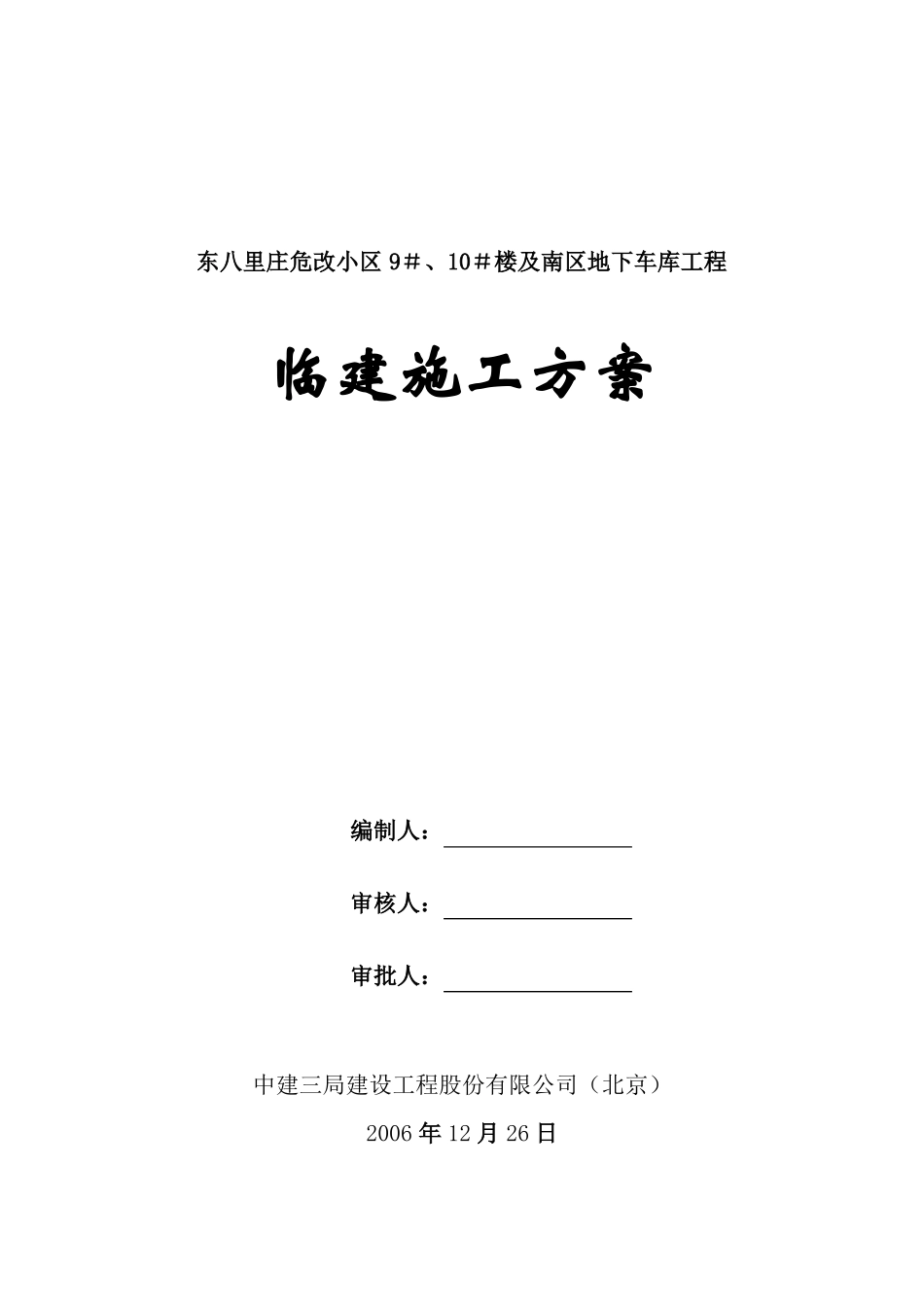 东八里庄危改小区 9＃、10＃楼及南区地下车库工程

临建施工方案

编制人：

审核人：

审批人：

中建三局建设工程股份有限公司（北京）

2006 年 12 月 26 日